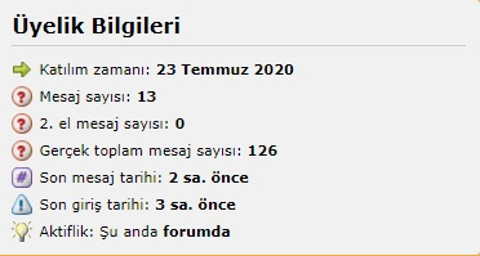 Üyelik Bilgileri

Katılım zamanı: 23 Temmuz 2020
Mesaj sayısı: 13
2. el mesaj sayısı: 0
Gerçek toplam mesaj sayısı: 126
Son mesaj tarihi: 2 sa. önce
Son giriş tarihi: 3 sa. önce
Aktiflik: Şu anda forumda